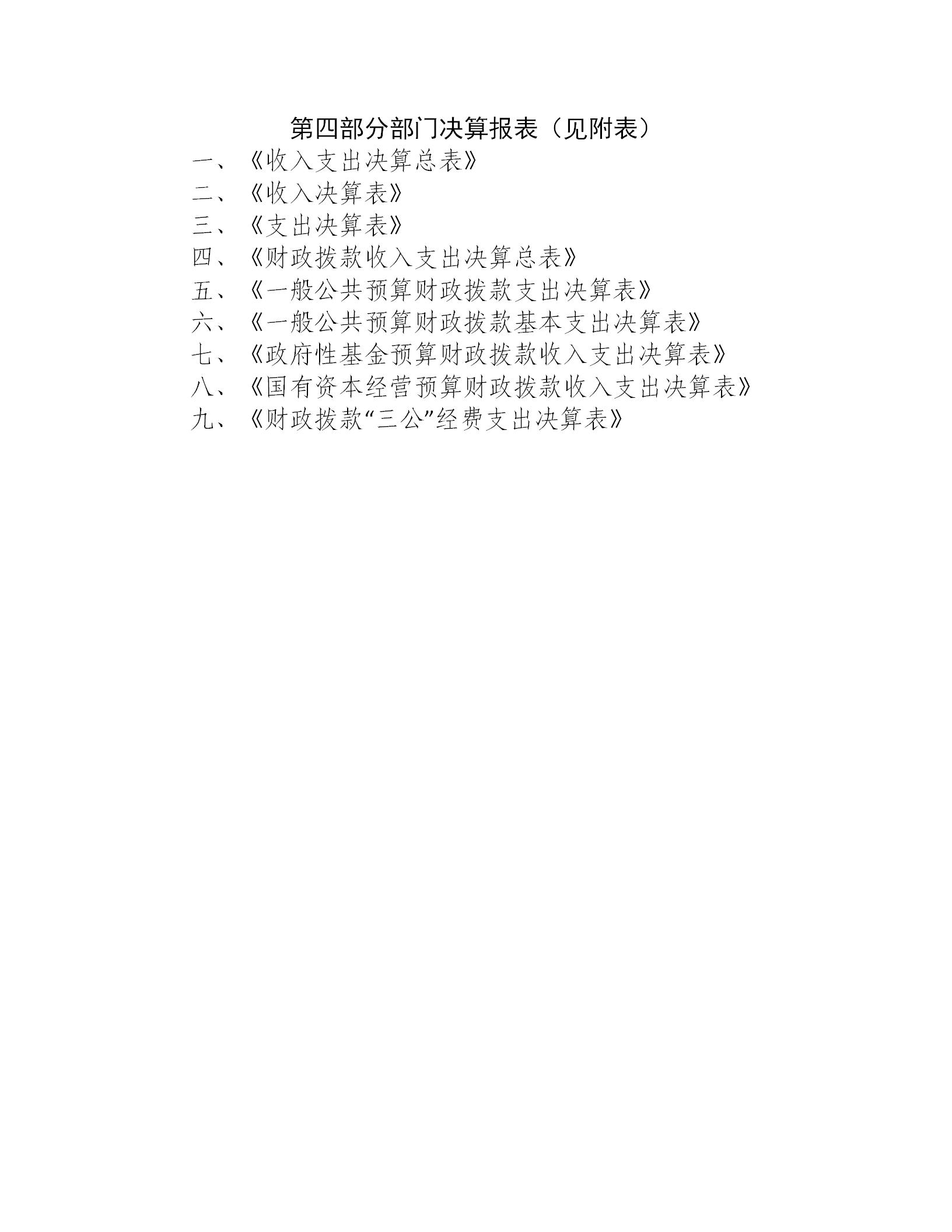 第四部分部门决算报表（见附表）

一、《收入支出决算总表》
二、《收入决算表》
三、《支出决算表》
四、《财政拨款收入支出决算总表》
五、《一般公共预算财政拨款支出决算表》
六、《一般公共预算财政拨款基本支出决算表》
七、《政府性基金预算财政拨款收入支出决算表》
八、《国有资本经营预算财政拨款收入支出决算表》
九、《财政拨款“三公”经费支出决算表》